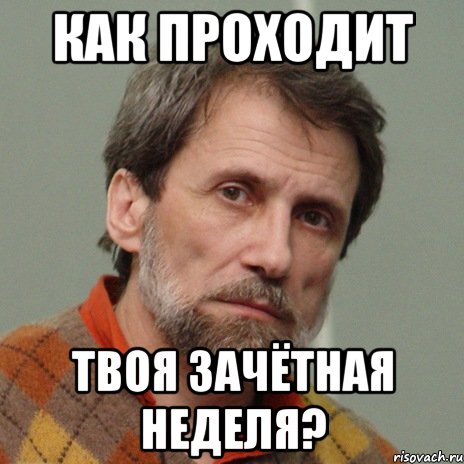 КАК ПРОХОДИТ

ТВОЯ ЗАЧЁТНАЯ НЕДЕЛЯ?

risovach.ru